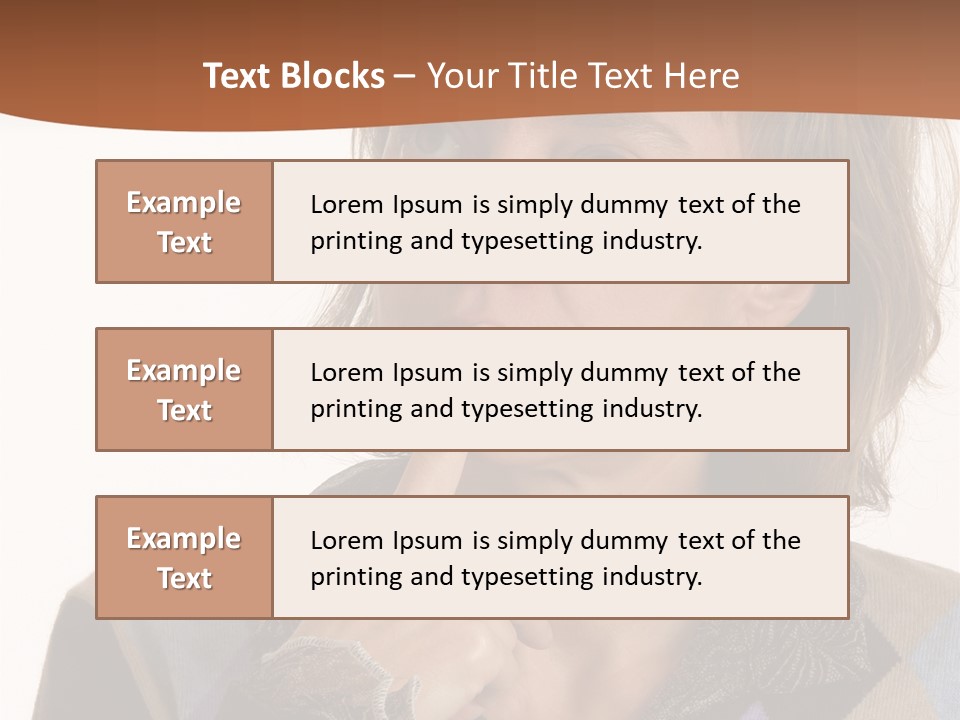 Text Blocks – Your Title Text Here

Example Text

Lorem Ipsum is simply dummy text of the printing and typesetting industry.

Example Text

Lorem Ipsum is simply dummy text of the printing and typesetting industry.

Example Text

Lorem Ipsum is simply dummy text of the printing and typesetting industry.